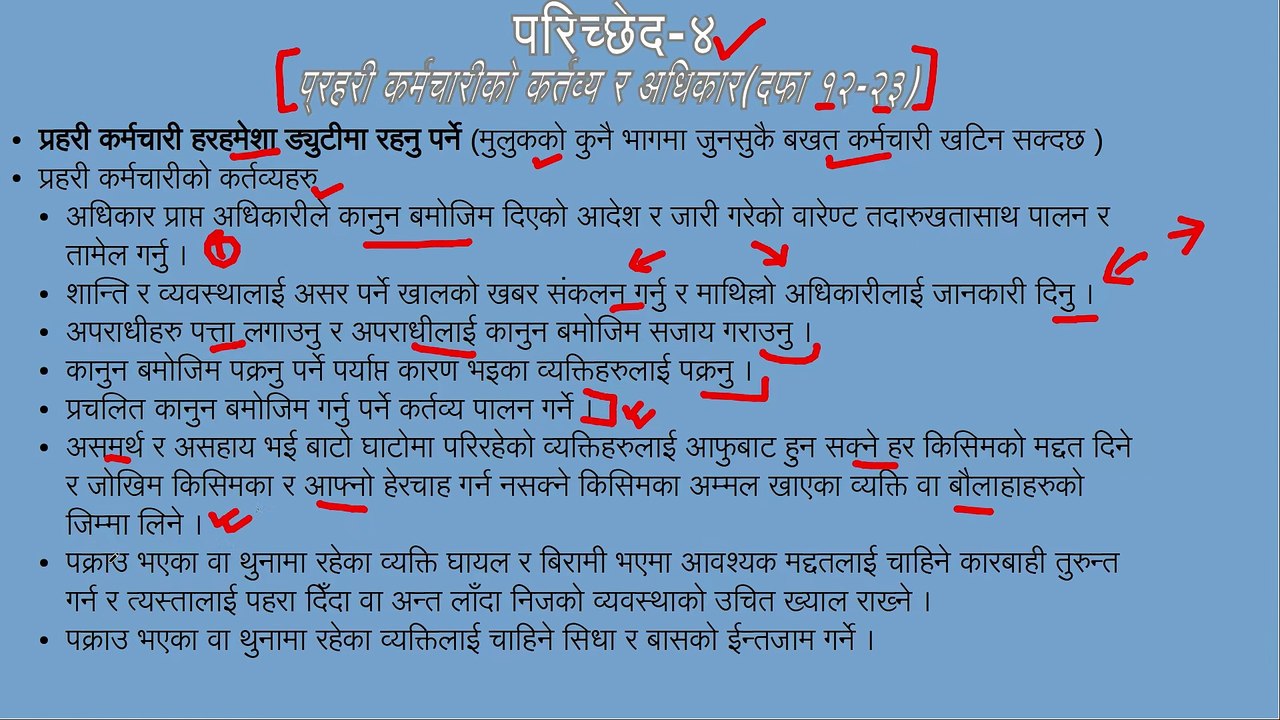 परिच्छेद-४

प्रहरी कर्मचारीको कर्तव्य र अधिकार(दफा १२-२३)

• प्रहरी कर्मचारी हरहमेशा ड्युटीमा रहनु पर्ने (मुलुकको कुनै भागमा जुनसुकै बखत कर्मचारी खटिन सक्दछ )
• प्रहरी कर्मचारीको कर्तव्यहरु
• अधिकार प्राप्त अधिकारीले कानुन बमोजिम दिएको आदेश र जारी गरेको वारेण्ट तदारुखतासाथ पालन र तामेल गर्नु ।
• शान्ति र व्यवस्थालाई असर पर्ने खालको खबर संकलन गर्नु र माथिल्लो अधिकारीलाई जानकारी दिनु ।
• अपराधीहरु पत्ता लगाउनु र अपराधीलाई कानुन बमोजिम सजाय गराउनु ।
• कानुन बमोजिम पक्रनु पर्ने पर्याप्त कारण भइका व्यक्तिहरुलाई पक्रनु ।
• प्रचलित कानुन बमोजिम गर्नु पर्ने कर्तव्य पालन गर्ने ।
• असमर्थ र असहाय भई बाटो घाटोमा परिरहेको व्यक्तिहरुलाई आफुबाट हुन सक्ने हर किसिमको मद्दत दिने र जोखिम किसिमका र आफ्नो हेरचाह गर्न नसक्ने किसिमका अम्मल खाएका व्यक्ति वा बौलाहाहरुको जिम्मा लिने ।
• पक्राउ भएका वा थुनामा रहेका व्यक्ति घायल र बिरामी भएमा आवश्यक मद्दतलाई चाहिने कारबाही तुरुन्त गर्न र त्यस्तालाई पहरा दिँदा वा अन्त लाँदा निजको व्यवस्थाको उचित ख्याल राख्ने ।
• पक्राउ भएका वा थुनामा रहेका व्यक्तिलाई चाहिने सिधा र बासको ईन्तजाम गर्ने ।